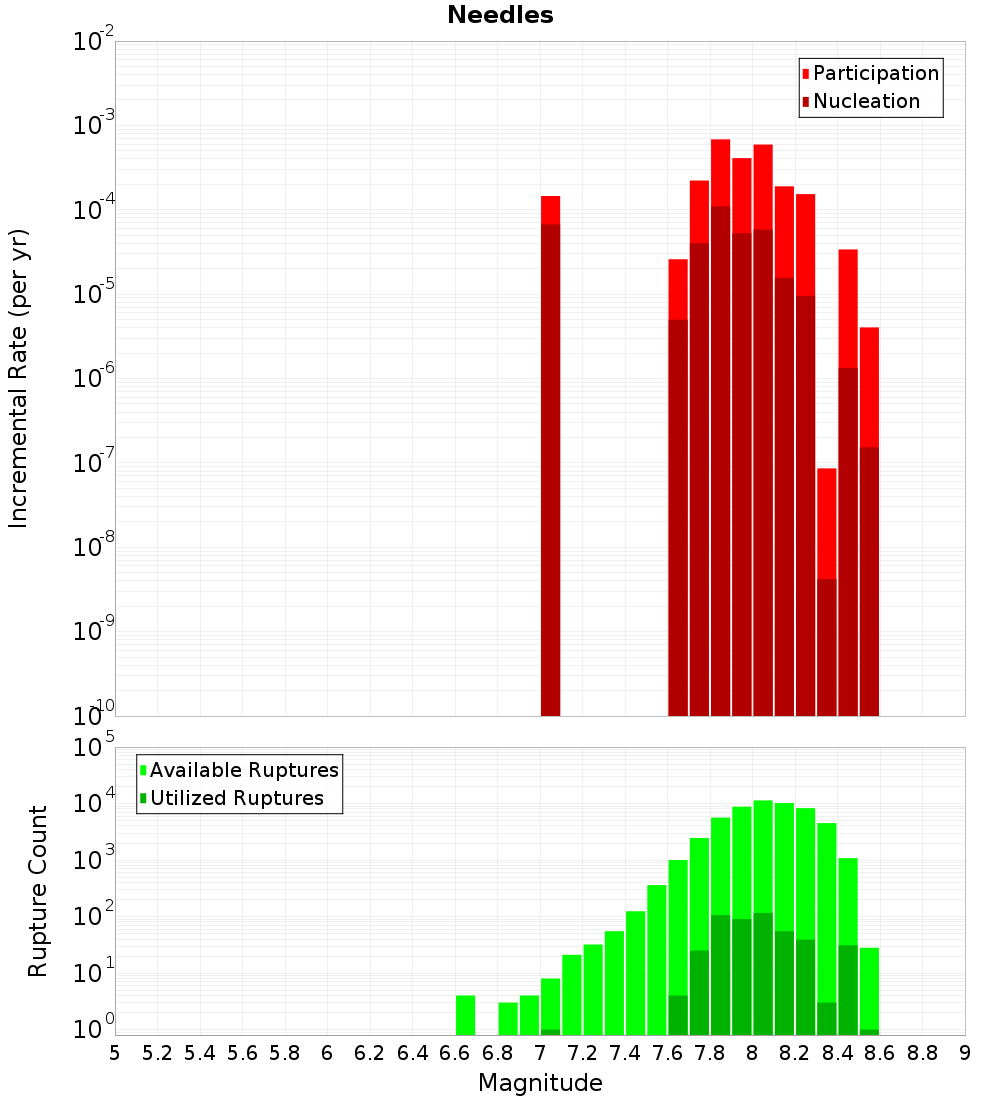 Needles

Incremental Rate (per yr)

$10^{-2}$
$10^{-3}$
$10^{-4}$
$10^{-5}$
$10^{-6}$
$10^{-7}$
$10^{-8}$
$10^{-9}$
$10^{-10}$

Participation
Nucleation

Rupture Count

$10^{5}$
$10^{4}$
$10^{3}$
$10^{2}$
$10^{1}$
$10^{0}$

Available Ruptures
Utilized Ruptures

5 5.2 5.4 5.6 5.8 6 6.2 6.4 6.6 6.8 7 7.2 7.4 7.6 7.8 8 8.2 8.4 8.6 8.8 9

Magnitude